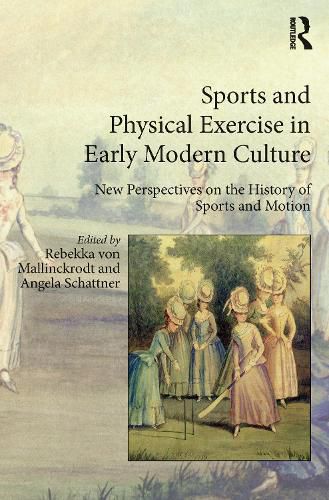 ROUTLEDGE

Sports and Physical Exercise in Early Modern Culture

New Perspectives on the History of Sports and Motion

Edited by
Rebekka von Mallinckrodt and Angela Schattner